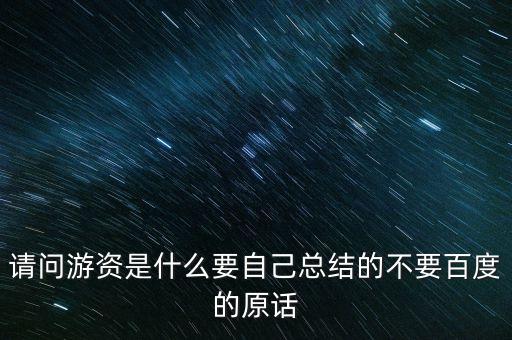 请问游资是什么要自己总结的不要百度的原话